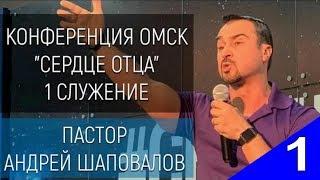 КОНФЕРЕНЦИЯ ОМСК
"СЕРДЦЕ ОТЦА"
1 СЛУЖЕНИЕ

ПАСТОР
АНДРЕЙ ШАПОВАЛОВ

1